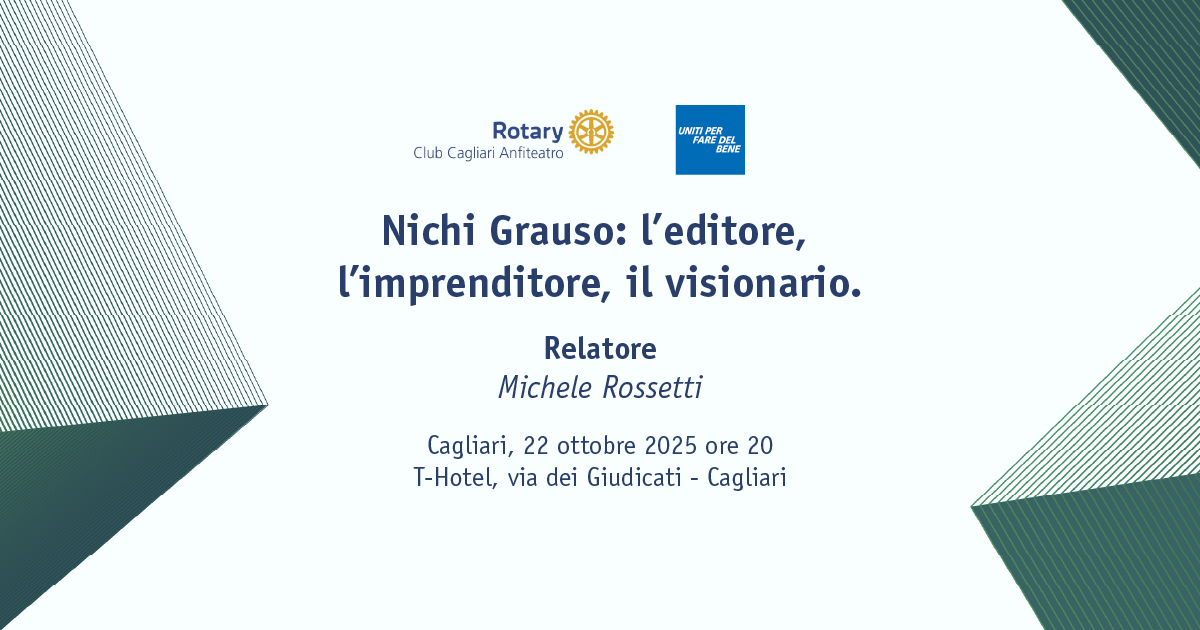 Rotary
Club Cagliari Anfiteatro

UNITI PER FARE DEL BENE

Nichi Grauso: l'editore, l'imprenditore, il visionario.

Relatore
Michele Rossetti

Cagliari, 22 ottobre 2025 ore 20
T-Hotel, via dei Giudicati - Cagliari